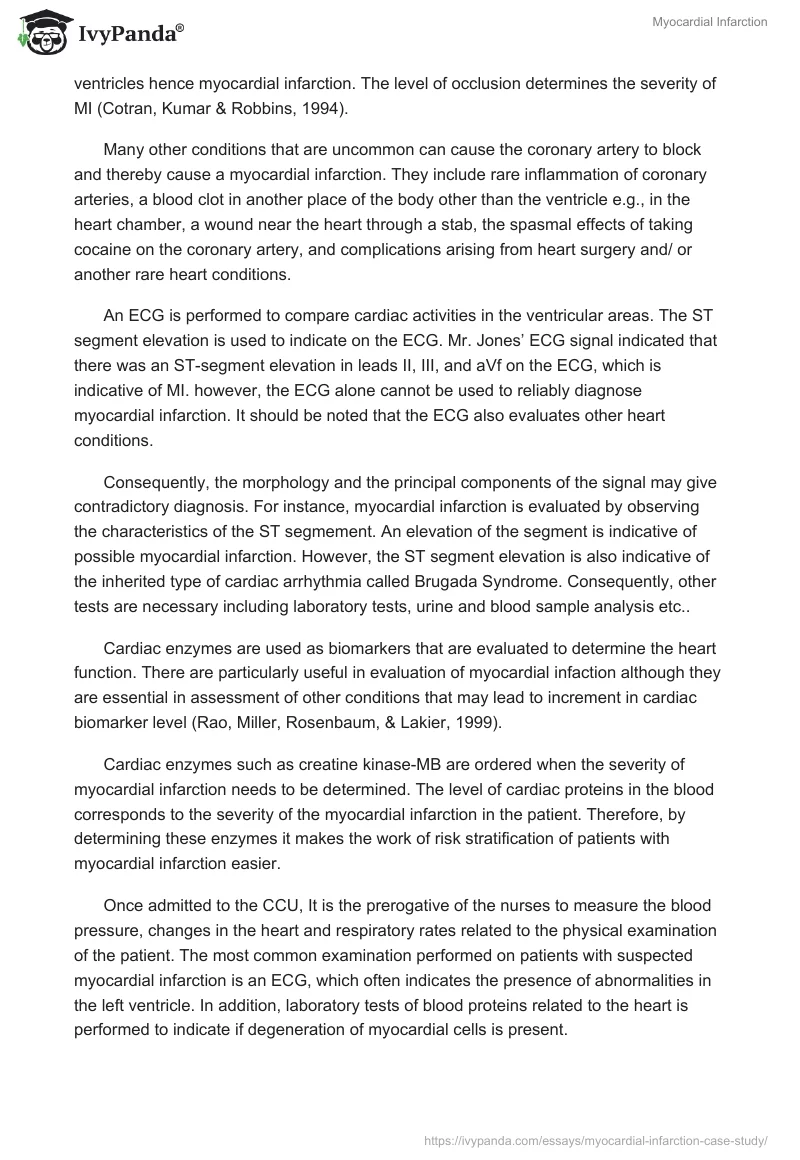 IvyPanda®

Myocardial Infarction

ventricles hence myocardial infarction. The level of occlusion determines the severity of MI (Cotran, Kumar & Robbins, 1994).

Many other conditions that are uncommon can cause the coronary artery to block and thereby cause a myocardial infarction. They include rare inflammation of coronary arteries, a blood clot in another place of the body other than the ventricle e.g., in the heart chamber, a wound near the heart through a stab, the spasmal effects of taking cocaine on the coronary artery, and complications arising from heart surgery and/ or another rare heart conditions.

An ECG is performed to compare cardiac activities in the ventricular areas. The ST segment elevation is used to indicate on the ECG. Mr. Jones' ECG signal indicated that there was an ST-segment elevation in leads II, III, and aVf on the ECG, which is indicative of MI. however, the ECG alone cannot be used to reliably diagnose myocardial infarction. It should be noted that the ECG also evaluates other heart conditions.

Consequently, the morphology and the principal components of the signal may give contradictory diagnosis. For instance, myocardial infarction is evaluated by observing the characteristics of the ST segmement. An elevation of the segment is indicative of possible myocardial infarction. However, the ST segment elevation is also indicative of the inherited type of cardiac arrhythmia called Brugada Syndrome. Consequently, other tests are necessary including laboratory tests, urine and blood sample analysis etc..

Cardiac enzymes are used as biomarkers that are evaluated to determine the heart function. There are particularly useful in evaluation of myocardial infaction although they are essential in assessment of other conditions that may lead to increment in cardiac biomarker level (Rao, Miller, Rosenbaum, & Lakier, 1999).

Cardiac enzymes such as creatine kinase-MB are ordered when the severity of myocardial infarction needs to be determined. The level of cardiac proteins in the blood corresponds to the severity of the myocardial infarction in the patient. Therefore, by determining these enzymes it makes the work of risk stratification of patients with myocardial infarction easier.

Once admitted to the CCU, It is the prerogative of the nurses to measure the blood pressure, changes in the heart and respiratory rates related to the physical examination of the patient. The most common examination performed on patients with suspected myocardial infarction is an ECG, which often indicates the presence of abnormalities in the left ventricle. In addition, laboratory tests of blood proteins related to the heart is performed to indicate if degeneration of myocardial cells is present.

https://ivypanda.com/essays/myocardial-infarction-case-study/